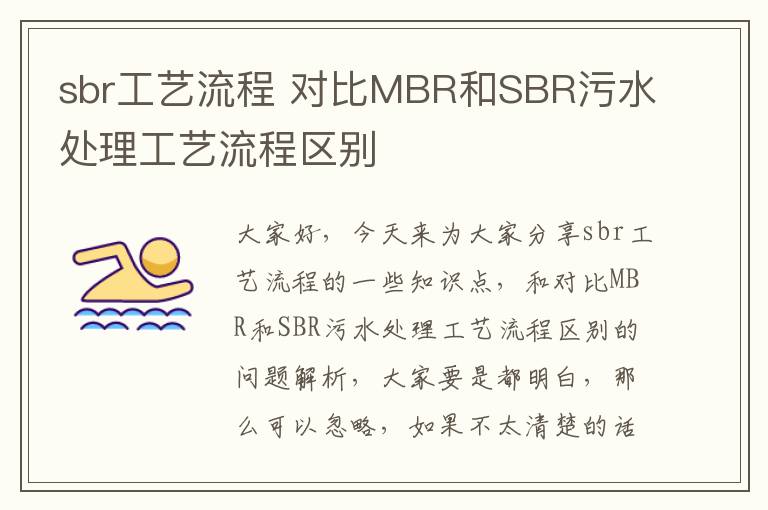 sbr工艺流程 对比MBR和SBR污水处理工艺流程区别

大家好，今天来为大家分享sbr工艺流程的一些知识点，和对比MBR和SBR污水处理工艺流程区别的问题解析，大家要是都明白，那么可以忽略，如果不太清楚的话